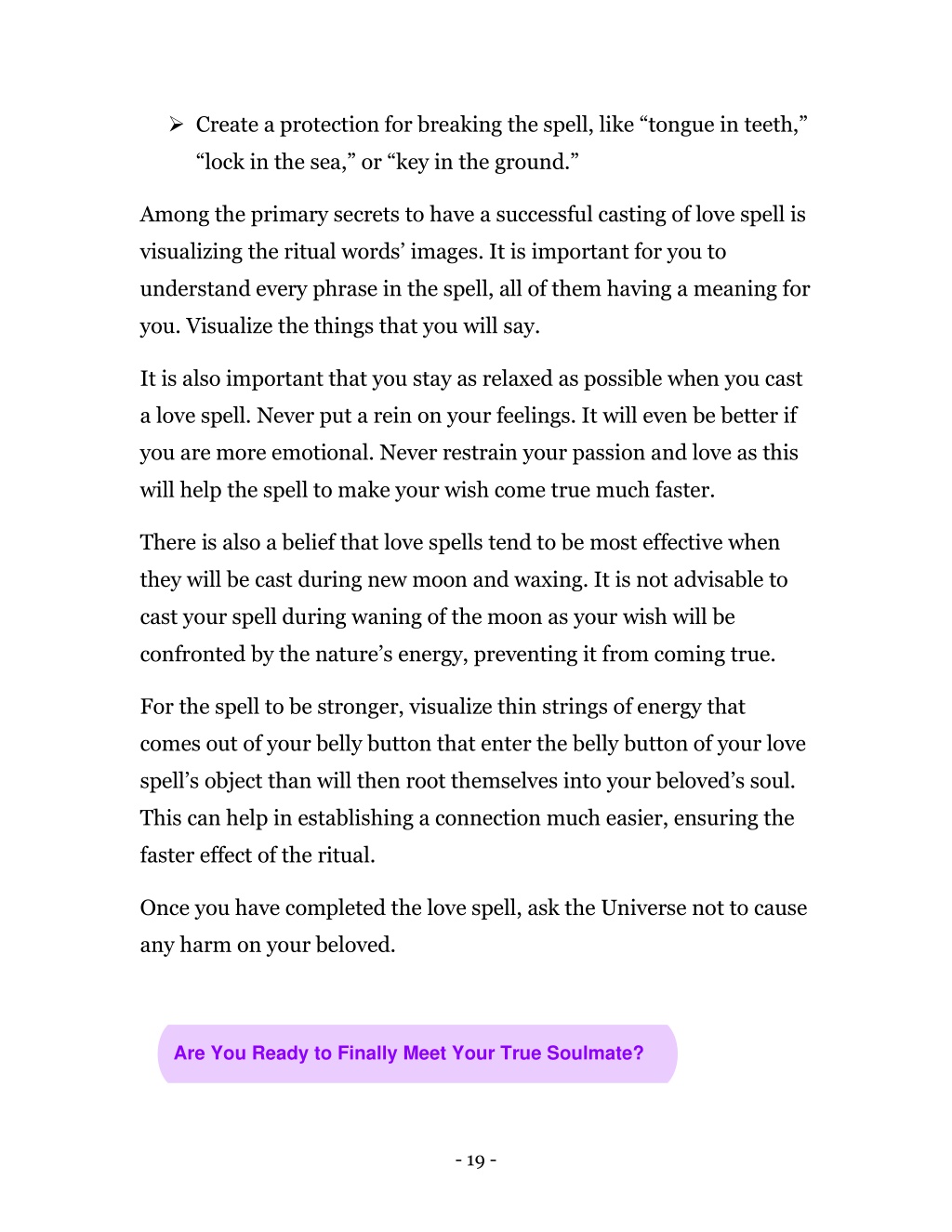 ➢ Create a protection for breaking the spell, like “tongue in teeth,” “lock in the sea,” or “key in the ground.”

Among the primary secrets to have a successful casting of love spell is visualizing the ritual words’ images. It is important for you to understand every phrase in the spell, all of them having a meaning for you. Visualize the things that you will say.

It is also important that you stay as relaxed as possible when you cast a love spell. Never put a rein on your feelings. It will even be better if you are more emotional. Never restrain your passion and love as this will help the spell to make your wish come true much faster.

There is also a belief that love spells tend to be most effective when they will be cast during new moon and waxing. It is not advisable to cast your spell during waning of the moon as your wish will be confronted by the nature’s energy, preventing it from coming true.

For the spell to be stronger, visualize thin strings of energy that comes out of your belly button that enter the belly button of your love spell’s object than will then root themselves into your beloved’s soul. This can help in establishing a connection much easier, ensuring the faster effect of the ritual.

Once you have completed the love spell, ask the Universe not to cause any harm on your beloved.

Are You Ready to Finally Meet Your True Soulmate?

- 19 -